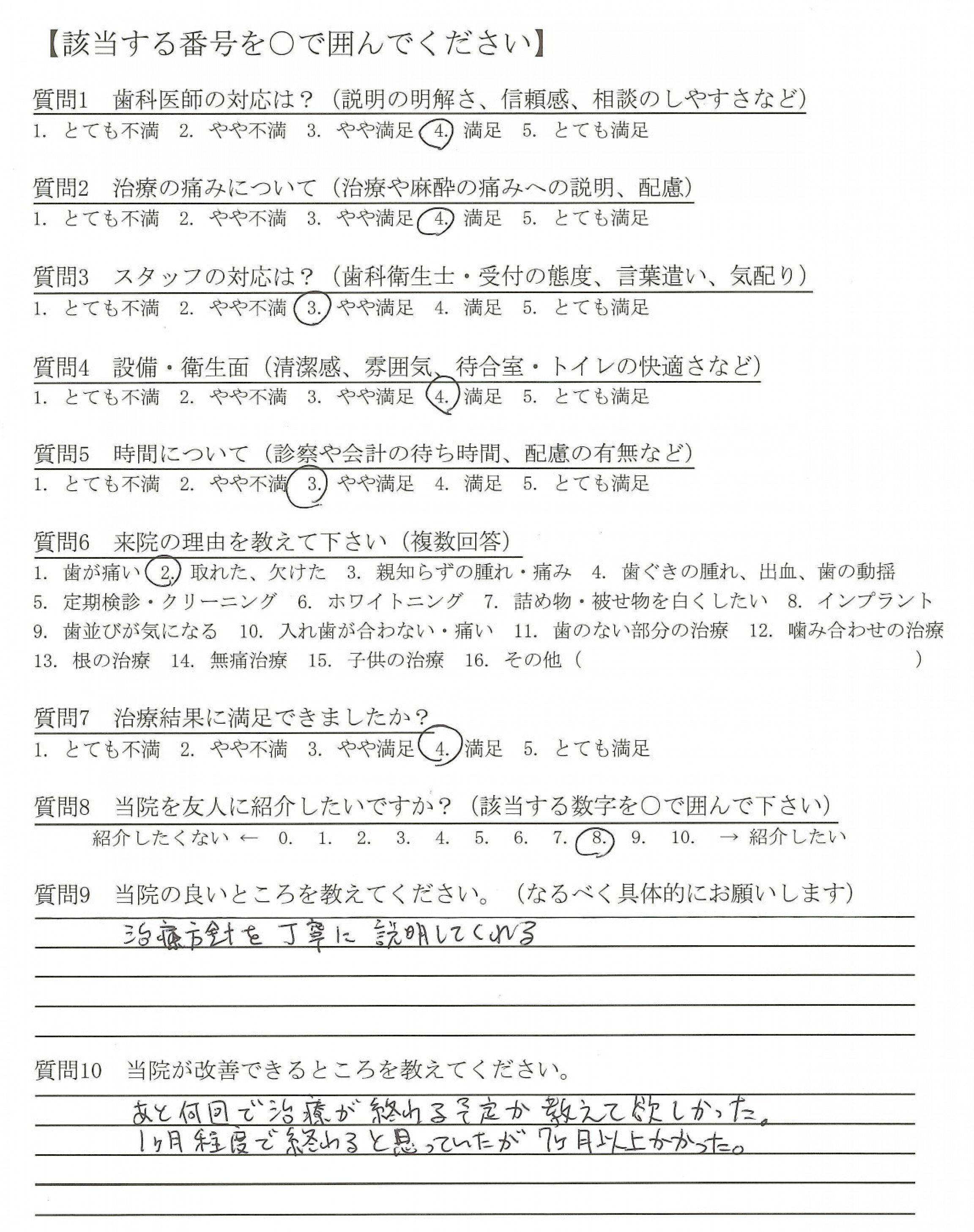 【該当する番号を○で囲んでください】

質問1　歯科医師の対応は？（説明の明解さ、信頼感、相談のしやすさなど）
1. とても不満　2. やや不満　3. やや満足　4. 満足　5. とても満足

質問2　治療の痛みについて（治療や麻酔の痛みへの説明、配慮）
1. とても不満　2. やや不満　3. やや満足　4. 満足　5. とても満足

質問3　スタッフの対応は？（歯科衛生士・受付の態度、言葉遣い、気配り）
1. とても不満　2. やや不満　3. やや満足　4. 満足　5. とても満足

質問4　設備・衛生面（清潔感、雰囲気、待合室・トイレの快適さなど）
1. とても不満　2. やや不満　3. やや満足　4. 満足　5. とても満足

質問5　時間について（診察や会計の待ち時間、配慮の有無など）
1. とても不満　2. やや不満　3. やや満足　4. 満足　5. とても満足

質問6　来院の理由を教えて下さい（複数回答）
1. 歯が痛い　2. 取れた、欠けた　3. 親知らずの腫れ・痛み　4. 歯ぐきの腫れ、出血、歯の動揺　5. 定期検診・クリーニング　6. ホワイトニング　7. 詰め物・被せ物を白くしたい　8. インプラント　9. 歯並びが気になる　10. 入れ歯が合わない・痛い　11. 歯のない部分の治療　12. 噛み合わせの治療　13. 根の治療　14. 無痛治療　15. 子供の治療　16. その他（　　）

質問7　治療結果に満足できましたか？
1. とても不満　2. やや不満　3. やや満足　4. 満足　5. とても満足

質問8　当院を友人に紹介したいですか？（該当する数字を○で囲んで下さい）
紹介したくない ← 0.　1.　2.　3.　4.　5.　6.　7.　8.　9.　10.　→ 紹介したい

質問9　当院の良いところを教えてください。（なるべく具体的にお願いします）
治療方針を丁寧に説明してくれる

質問10　当院が改善できるところを教えてください。
あと何回で治療が終わる予定か教えて欲しかった。
1ヶ月程度で終わると思っていたが7ヶ月以上かかった。